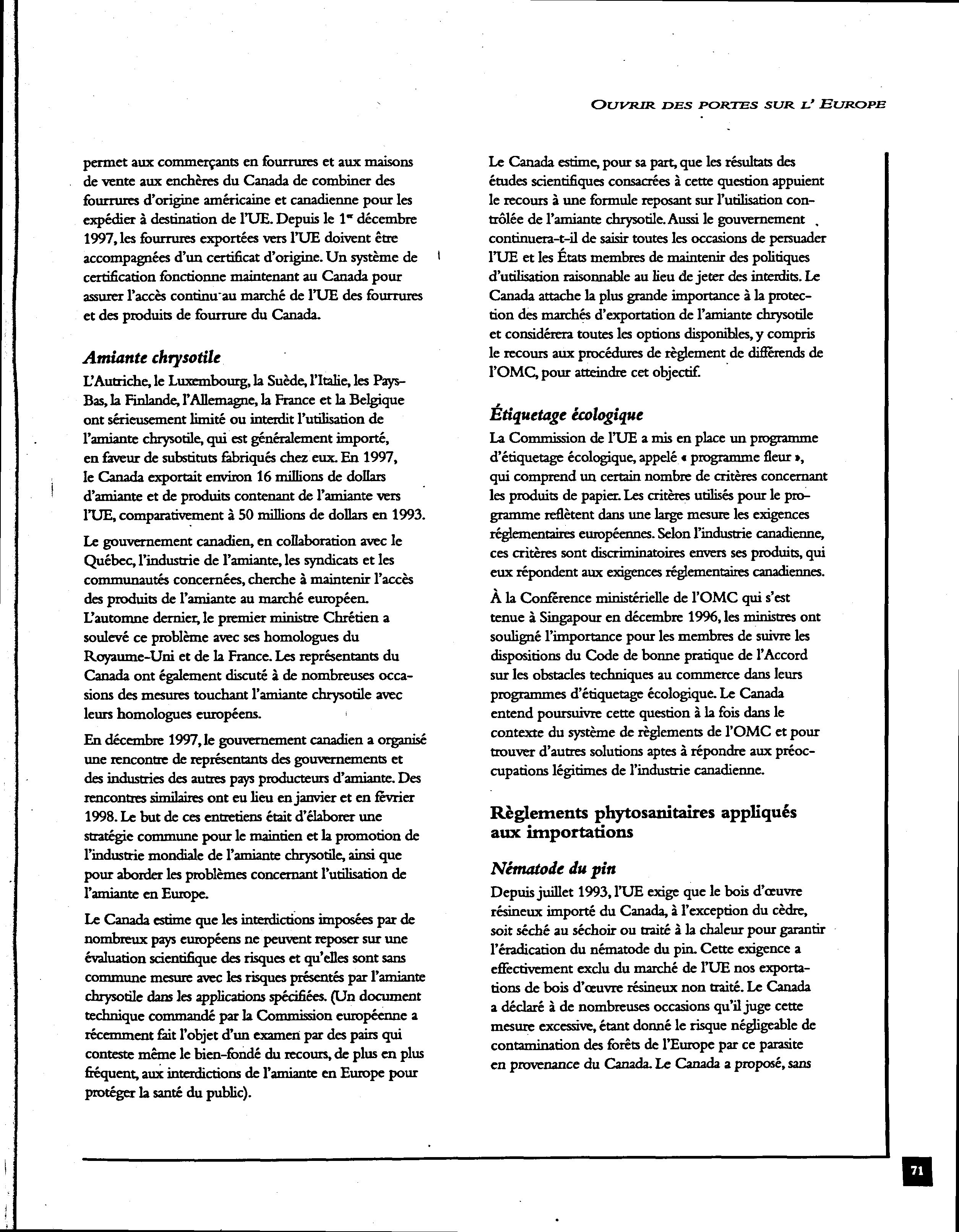 OUVRIR DES PORTES SUR L' EUROPE

permet aux commerçants en fourrures et aux maisons de vente aux enchères du Canada de combiner des fourrures d'origine américaine et canadienne pour les expédier à destination de l'UE. Depuis le 1$^{er}$ décembre 1997, les fourrures exportées vers l'UE doivent être accompagnées d'un certificat d'origine. Un système de certification fonctionne maintenant au Canada pour assurer l'accès continu au marché de l'UE des fourrures et des produits de fourrure du Canada.

Amiante chrysotile

L'Autriche, le Luxembourg, la Suède, l'Italie, les Pays-Bas, la Finlande, l'Allemagne, la France et la Belgique ont sérieusement limité ou interdit l'utilisation de l'amiante chrysotile, qui est généralement importé, en faveur de substituts fabriqués chez eux. En 1997, le Canada exportait environ 16 millions de dollars d'amiante et de produits contenant de l'amiante vers l'UE, comparativement à 50 millions de dollars en 1993.

Le gouvernement canadien, en collaboration avec le Québec, l'industrie de l'amiante, les syndicats et les communautés concernées, cherche à maintenir l'accès des produits de l'amiante au marché européen. L'automne dernier, le premier ministre Chrétien a soulevé ce problème avec ses homologues du Royaume-Uni et de la France. Les représentants du Canada ont également discuté à de nombreuses occasions des mesures touchant l'amiante chrysotile avec leurs homologues européens.

En décembre 1997, le gouvernement canadien a organisé une rencontre de représentants des gouvernements et des industries des autres pays producteurs d'amiante. Des rencontres similaires ont eu lieu en janvier et en février 1998. Le but de ces entretiens était d'élaborer une stratégie commune pour le maintien et la promotion de l'industrie mondiale de l'amiante chrysotile, ainsi que pour aborder les problèmes concernant l'utilisation de l'amiante en Europe.

Le Canada estime que les interdictions imposées par de nombreux pays européens ne peuvent reposer sur une évaluation scientifique des risques et qu'elles sont sans commune mesure avec les risques présentés par l'amiante chrysotile dans les applications spécifiées. (Un document technique commandé par la Commission européenne a récemment fait l'objet d'un examen par des pairs qui conteste même le bien-fondé du recours, de plus en plus fréquent, aux interdictions de l'amiante en Europe pour protéger la santé du public).

Le Canada estime, pour sa part, que les résultats des études scientifiques consacrées à cette question appuient le recours à une formule reposant sur l'utilisation contrôlée de l'amiante chrysotile. Aussi le gouvernement continuera-t-il de saisir toutes les occasions de persuader l'UE et les États membres de maintenir des politiques d'utilisation raisonnable au lieu de jeter des interdits. Le Canada attache la plus grande importance à la protection des marchés d'exportation de l'amiante chrysotile et considérera toutes les options disponibles, y compris le recours aux procédures de règlement de différends de l'OMC, pour atteindre cet objectif.

Étiquetage écologique

La Commission de l'UE a mis en place un programme d'étiquetage écologique, appelé « programme fleur », qui comprend un certain nombre de critères concernant les produits de papier. Les critères utilisés pour le programme reflètent dans une large mesure les exigences réglementaires européennes. Selon l'industrie canadienne, ces critères sont discriminatoires envers ses produits, qui eux répondent aux exigences réglementaires canadiennes.

À la Conférence ministérielle de l'OMC qui s'est tenue à Singapour en décembre 1996, les ministres ont souligné l'importance pour les membres de suivre les dispositions du Code de bonne pratique de l'Accord sur les obstacles techniques au commerce dans leurs programmes d'étiquetage écologique. Le Canada entend poursuivre cette question à la fois dans le contexte du système de règlements de l'OMC et pour trouver d'autres solutions aptes à répondre aux préoccupations légitimes de l'industrie canadienne.

Règlements phytosanitaires appliqués aux importations

Nématode du pin

Depuis juillet 1993, l'UE exige que le bois d'œuvre résineux importé du Canada, à l'exception du cèdre, soit séché au séchoir ou traité à la chaleur pour garantir l'éradication du nématode du pin. Cette exigence a effectivement exclu du marché de l'UE nos exportations de bois d'œuvre résineux non traité. Le Canada a déclaré à de nombreuses occasions qu'il juge cette mesure excessive, étant donné le risque négligeable de contamination des forêts de l'Europe par ce parasite en provenance du Canada. Le Canada a proposé, sans

71